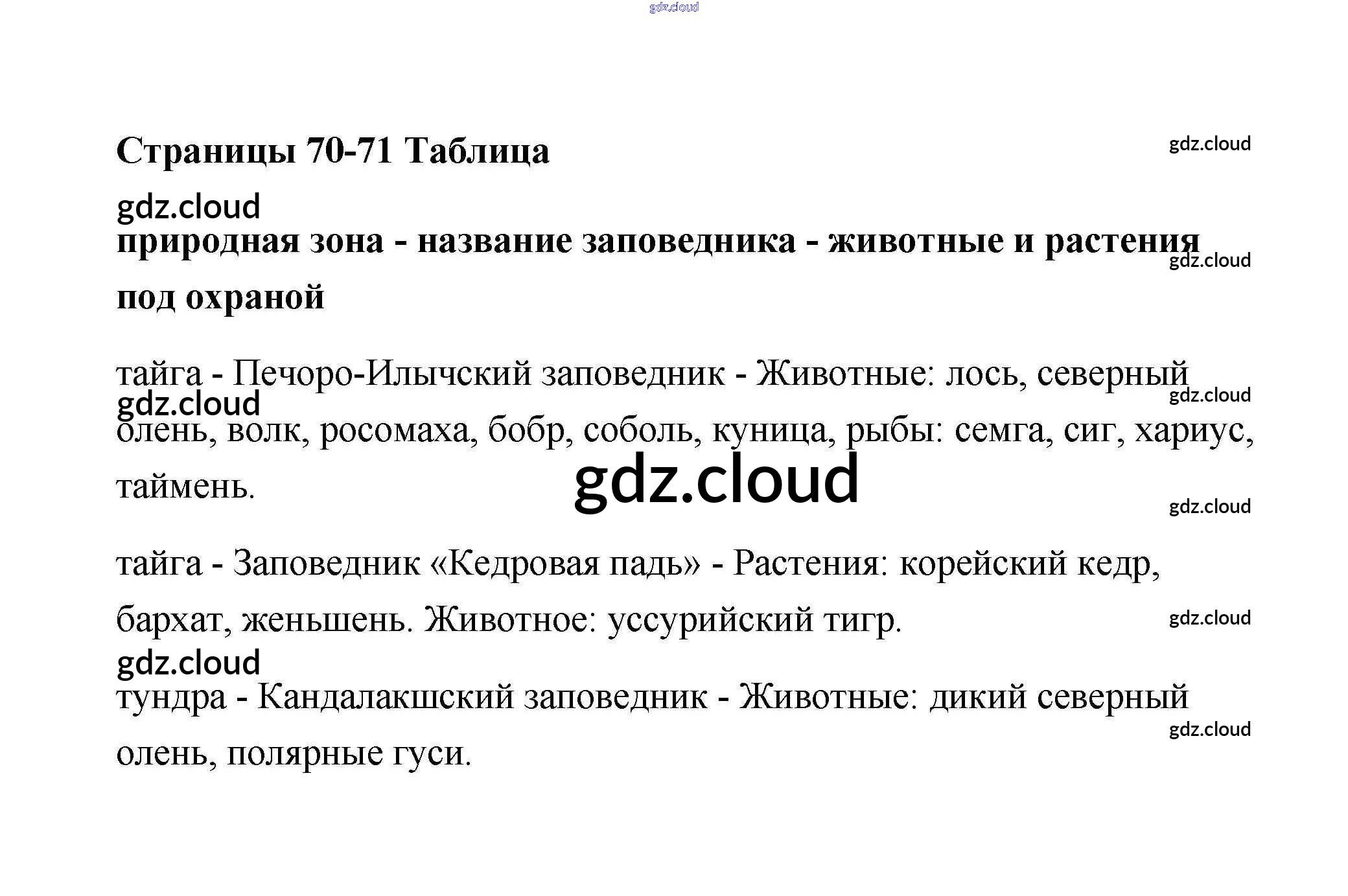 Страницы 70-71 Таблица

природная зона - название заповедника - животные и растения под охраной

тайга - Печоро-Илычский заповедник - Животные: лось, северный олень, волк, росомаха, бобр, соболь, куница, рыбы: семга, сиг, хариус, таймень.

тайга - Заповедник «Кедровая падь» - Растения: корейский кедр, бархат, женьшень. Животное: уссурийский тигр.

тундра - Кандалакшский заповедник - Животные: дикий северный олень, полярные гуси.

gdz.cloud